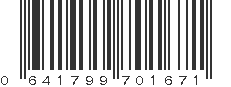 0 641799 701671